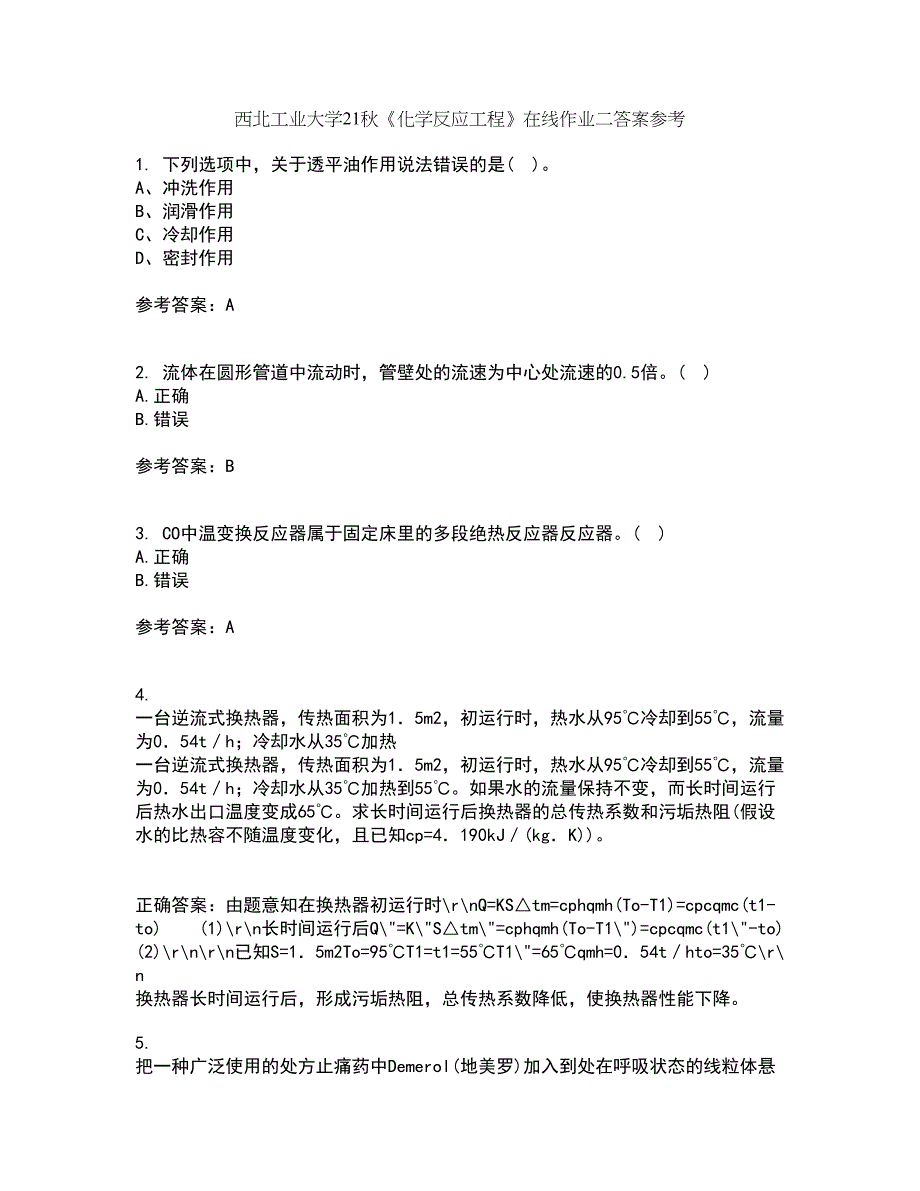 西北工业大学21秋《化学反应工程》在线作业二答案参考

1. 下列选项中，关于透平油作用说法错误的是（ ）。
A、冲洗作用
B、润滑作用
C、冷却作用
D、密封作用

参考答案：A

2. 流体在圆形管道中流动时，管壁处的流速为中心处流速的0.5倍。（ ）
A.正确
B.错误

参考答案：B

3. CO中温变换反应器属于固定床里的多段绝热反应器反应器。（ ）
A.正确
B.错误

参考答案：A

4.
一台逆流式换热器，传热面积为1．5m2，初运行时，热水从95℃冷却到55℃，流量为0．54t／h；冷却水从35℃加热
一台逆流式换热器，传热面积为1．5m2，初运行时，热水从95℃冷却到55℃，流量为0．54t／h；冷却水从35℃加热到55℃。如果水的流量保持不变，而长时间运行后热水出口温度变成65℃。求长时间运行后换热器的总传热系数和污垢热阻(假设水的比热容不随温度变化，且已知cp=4．190kJ／(kg．K))。

正确答案：由题意知在换热器初运行时\r\nQ=KS△tm=cphqmh(To-T1)=cpcqmc(t1-to)　(1)\r\n长时间运行后Q\"=K\"S△tm\"=cphqmh(To-T1\")=cpcqmc(t1\"-to)　(2)\r\n\r\n已知S=1．5m2To=95℃T1=t1=55℃T1\"=65℃qmh=0．54t／hto=35℃\r\n
换热器长时间运行后，形成污垢热阻，总传热系数降低，使换热器性能下降。

5.
把一种广泛使用的处方止痛药中Demerol(地美罗)加入到处在呼吸状态的线粒体悬